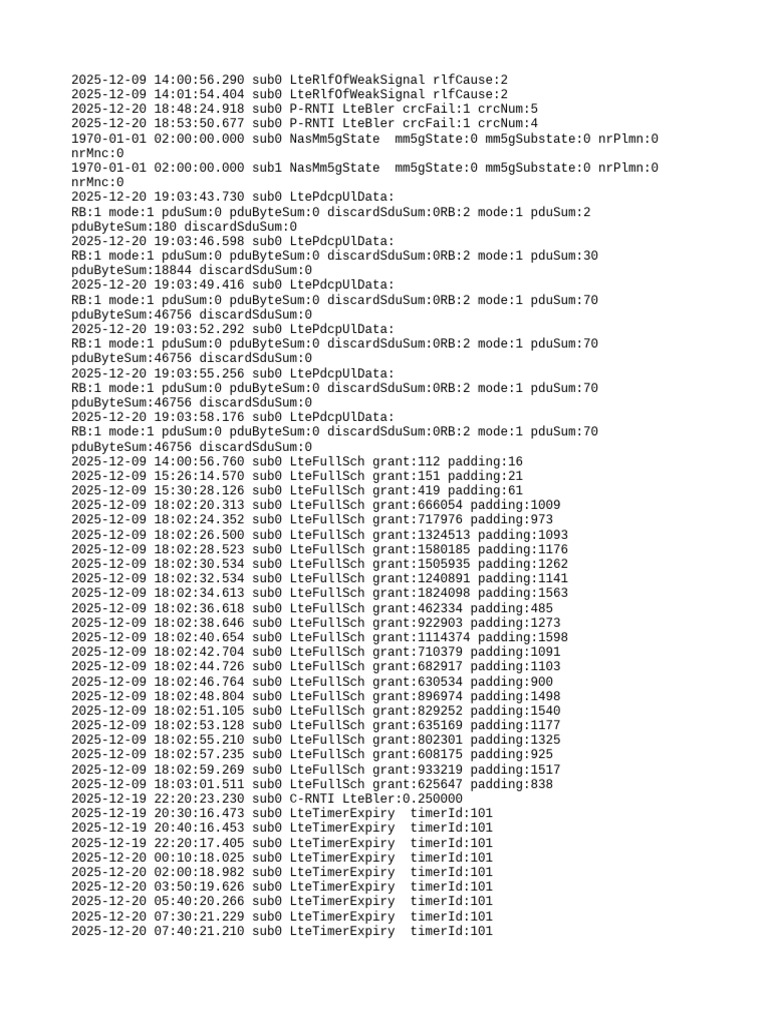 2025-12-09 14:00:56.290 sub0 LteRlfOfWeakSignal rlfCause:2
2025-12-09 14:01:54.404 sub0 LteRlfOfWeakSignal rlfCause:2
2025-12-20 18:48:24.918 sub0 P-RNTI LteBler crcFail:1 crcNum:5
2025-12-20 18:53:50.677 sub0 P-RNTI LteBler crcFail:1 crcNum:4
1970-01-01 02:00:00.000 sub0 NasMm5gState mm5gState:0 mm5gSubstate:0 nrPlmn:0 nrMnc:0
1970-01-01 02:00:00.000 sub1 NasMm5gState mm5gState:0 mm5gSubstate:0 nrPlmn:0 nrMnc:0
2025-12-20 19:03:43.730 sub0 LtePdcpUlData:
RB:1 mode:1 pduSum:0 pduByteSum:0 discardSduSum:0RB:2 mode:1 pduSum:2 pduByteSum:180 discardSduSum:0
2025-12-20 19:03:46.598 sub0 LtePdcpUlData:
RB:1 mode:1 pduSum:0 pduByteSum:0 discardSduSum:0RB:2 mode:1 pduSum:30 pduByteSum:18844 discardSduSum:0
2025-12-20 19:03:49.416 sub0 LtePdcpUlData:
RB:1 mode:1 pduSum:0 pduByteSum:0 discardSduSum:0RB:2 mode:1 pduSum:70 pduByteSum:46756 discardSduSum:0
2025-12-20 19:03:52.292 sub0 LtePdcpUlData:
RB:1 mode:1 pduSum:0 pduByteSum:0 discardSduSum:0RB:2 mode:1 pduSum:70 pduByteSum:46756 discardSduSum:0
2025-12-20 19:03:55.256 sub0 LtePdcpUlData:
RB:1 mode:1 pduSum:0 pduByteSum:0 discardSduSum:0RB:2 mode:1 pduSum:70 pduByteSum:46756 discardSduSum:0
2025-12-20 19:03:58.176 sub0 LtePdcpUlData:
RB:1 mode:1 pduSum:0 pduByteSum:0 discardSduSum:0RB:2 mode:1 pduSum:70 pduByteSum:46756 discardSduSum:0
2025-12-09 14:00:56.760 sub0 LteFullSch grant:112 padding:16
2025-12-09 15:26:14.570 sub0 LteFullSch grant:151 padding:21
2025-12-09 15:30:28.126 sub0 LteFullSch grant:419 padding:61
2025-12-09 18:02:20.313 sub0 LteFullSch grant:666054 padding:1009
2025-12-09 18:02:24.352 sub0 LteFullSch grant:717976 padding:973
2025-12-09 18:02:26.500 sub0 LteFullSch grant:1324513 padding:1093
2025-12-09 18:02:28.523 sub0 LteFullSch grant:1580185 padding:1176
2025-12-09 18:02:30.534 sub0 LteFullSch grant:1505935 padding:1262
2025-12-09 18:02:32.534 sub0 LteFullSch grant:1240891 padding:1141
2025-12-09 18:02:34.613 sub0 LteFullSch grant:1824098 padding:1563
2025-12-09 18:02:36.618 sub0 LteFullSch grant:462334 padding:485
2025-12-09 18:02:38.646 sub0 LteFullSch grant:922903 padding:1273
2025-12-09 18:02:40.654 sub0 LteFullSch grant:1114374 padding:1598
2025-12-09 18:02:42.704 sub0 LteFullSch grant:710379 padding:1091
2025-12-09 18:02:44.726 sub0 LteFullSch grant:682917 padding:1103
2025-12-09 18:02:46.764 sub0 LteFullSch grant:630534 padding:900
2025-12-09 18:02:48.804 sub0 LteFullSch grant:896974 padding:1498
2025-12-09 18:02:51.105 sub0 LteFullSch grant:829252 padding:1540
2025-12-09 18:02:53.128 sub0 LteFullSch grant:635169 padding:1177
2025-12-09 18:02:55.210 sub0 LteFullSch grant:802301 padding:1325
2025-12-09 18:02:57.235 sub0 LteFullSch grant:608175 padding:925
2025-12-09 18:02:59.269 sub0 LteFullSch grant:933219 padding:1517
2025-12-09 18:03:01.511 sub0 LteFullSch grant:625647 padding:838
2025-12-19 22:20:23.230 sub0 C-RNTI LteBler:0.250000
2025-12-19 20:30:16.473 sub0 LteTimerExpiry timerId:101
2025-12-19 20:40:16.453 sub0 LteTimerExpiry timerId:101
2025-12-19 22:20:17.405 sub0 LteTimerExpiry timerId:101
2025-12-20 00:10:18.025 sub0 LteTimerExpiry timerId:101
2025-12-20 02:00:18.982 sub0 LteTimerExpiry timerId:101
2025-12-20 03:50:19.626 sub0 LteTimerExpiry timerId:101
2025-12-20 05:40:20.266 sub0 LteTimerExpiry timerId:101
2025-12-20 07:30:21.229 sub0 LteTimerExpiry timerId:101
2025-12-20 07:40:21.210 sub0 LteTimerExpiry timerId:101